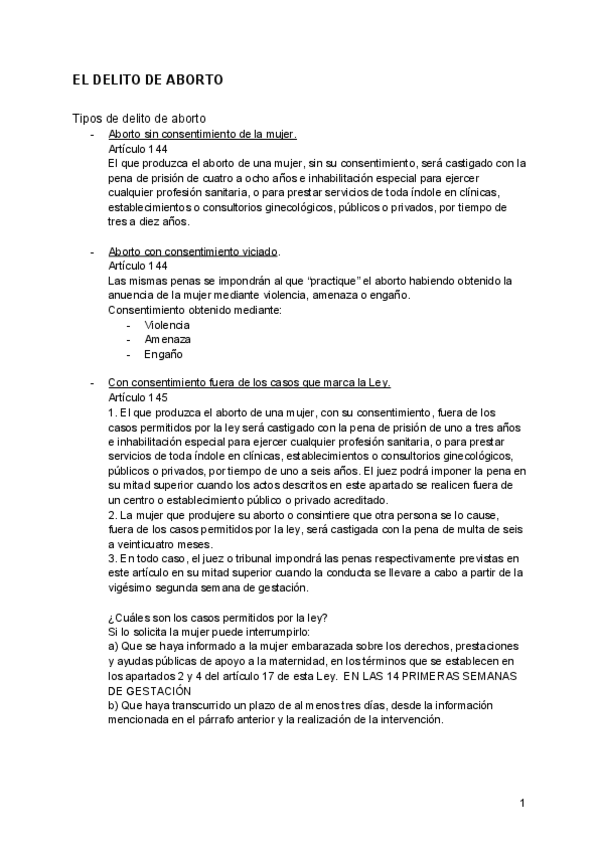 EL DELITO DE ABORTO

Tipos de delito de aborto

- Aborto sin consentimiento de la mujer.
Artículo 144
El que produzca el aborto de una mujer, sin su consentimiento, será castigado con la pena de prisión de cuatro a ocho años e inhabilitación especial para ejercer cualquier profesión sanitaria, o para prestar servicios de toda índole en clínicas, establecimientos o consultorios ginecológicos, públicos o privados, por tiempo de tres a diez años.

- Aborto con consentimiento viciado.
Artículo 144
Las mismas penas se impondrán al que "practique" el aborto habiendo obtenido la anuencia de la mujer mediante violencia, amenaza o engaño.
Consentimiento obtenido mediante:
  - Violencia
  - Amenaza
  - Engaño

- Con consentimiento fuera de los casos que marca la Ley.
Artículo 145
1. El que produzca el aborto de una mujer, con su consentimiento, fuera de los casos permitidos por la ley será castigado con la pena de prisión de uno a tres años e inhabilitación especial para ejercer cualquier profesión sanitaria, o para prestar servicios de toda índole en clínicas, establecimientos o consultorios ginecológicos, públicos o privados, por tiempo de uno a seis años. El juez podrá imponer la pena en su mitad superior cuando los actos descritos en este apartado se realicen fuera de un centro o establecimiento público o privado acreditado.
2. La mujer que produjere su aborto o consintiere que otra persona se lo cause, fuera de los casos permitidos por la ley, será castigada con la pena de multa de seis a veinticuatro meses.
3. En todo caso, el juez o tribunal impondrá las penas respectivamente previstas en este artículo en su mitad superior cuando la conducta se llevare a cabo a partir de la vigésimo segunda semana de gestación.

¿Cuáles son los casos permitidos por la ley?
Si lo solicita la mujer puede interrumpirlo:
a) Que se haya informado a la mujer embarazada sobre los derechos, prestaciones y ayudas públicas de apoyo a la maternidad, en los términos que se establecen en los apartados 2 y 4 del artículo 17 de esta Ley. EN LAS 14 PRIMERAS SEMANAS DE GESTACIÓN
b) Que haya transcurrido un plazo de al menos tres días, desde la información mencionada en el párrafo anterior y la realización de la intervención.

1